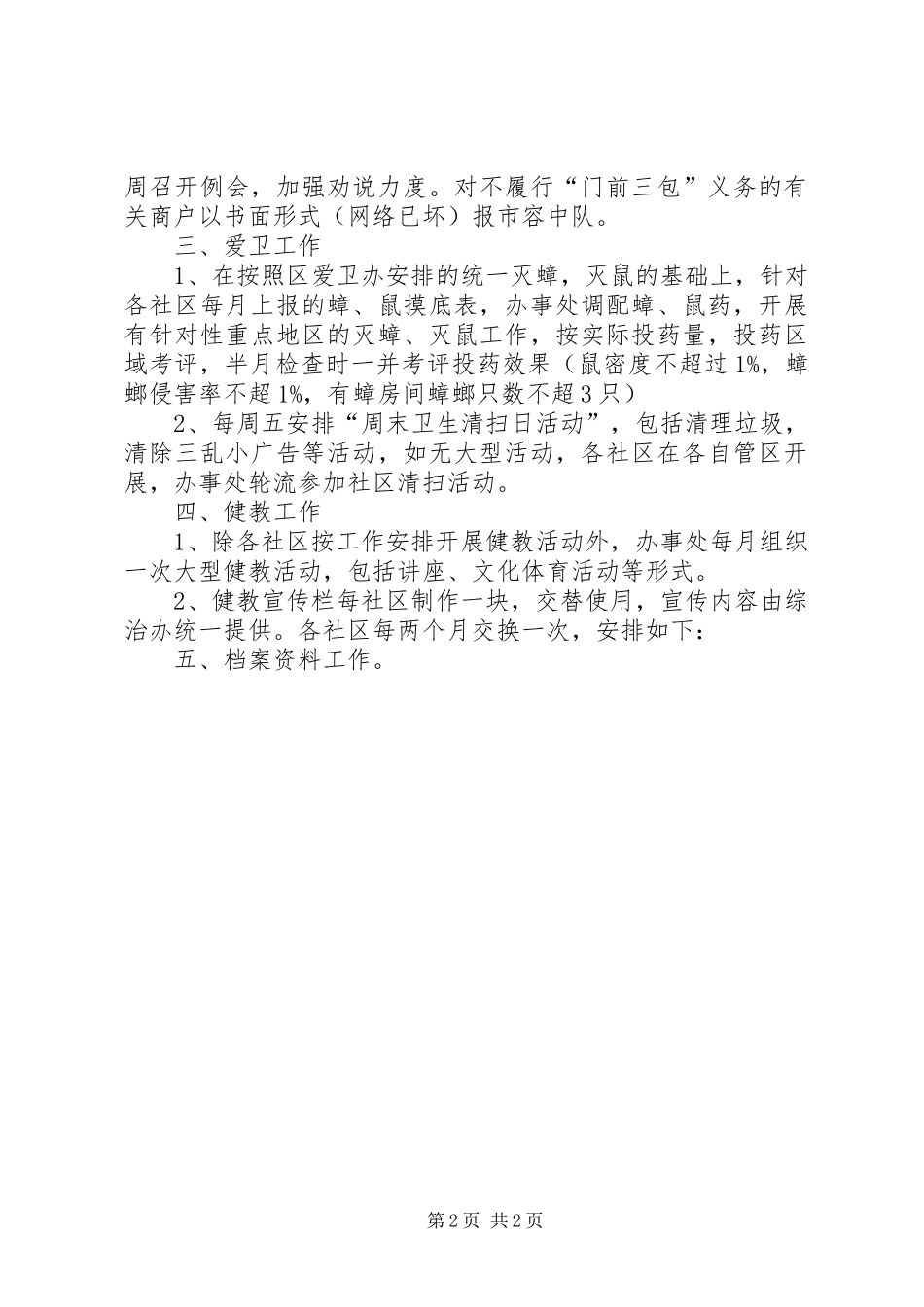 周召开例会，加强劝说力度。对不履行“门前三包”义务的有关商户以书面形式（网络已坏）报市容中队。

三、爱卫工作

1、在按照区爱卫办安排的统一灭蟑，灭鼠的基础上，针对各社区每月上报的蟑、鼠摸底表，办事处调配蟑、鼠药，开展有针对性重点地区的灭蟑、灭鼠工作，按实际投药量，投药区域考评，半月检查时一并考评投药效果（鼠密度不超过1%，蟑螂侵害率不超1%，有蟑房间蟑螂只数不超3只）

2、每周五安排“周末卫生清扫日活动”，包括清理垃圾，清除三乱小广告等活动，如无大型活动，各社区在各自管区开展，办事处轮流参加社区清扫活动。

四、健教工作

1、除各社区按工作安排开展健教活动外，办事处每月组织一次大型健教活动，包括讲座、文化体育活动等形式。

2、健教宣传栏每社区制作一块，交替使用，宣传内容由综治办统一提供。各社区每两个月交换一次，安排如下：

五、档案资料工作。

第2页 共2页